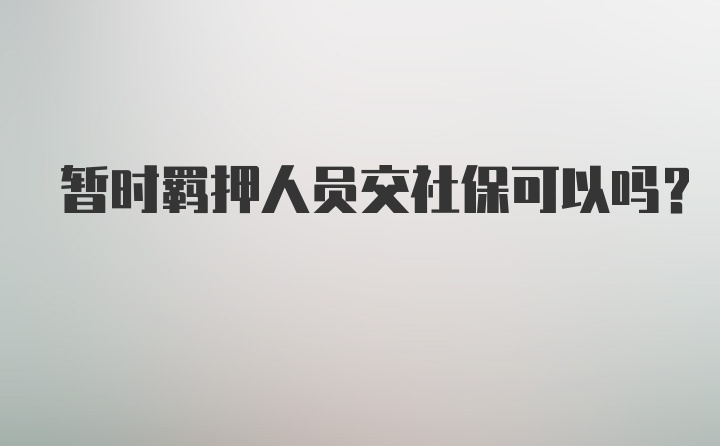 暂时羁押人员交社保可以吗?